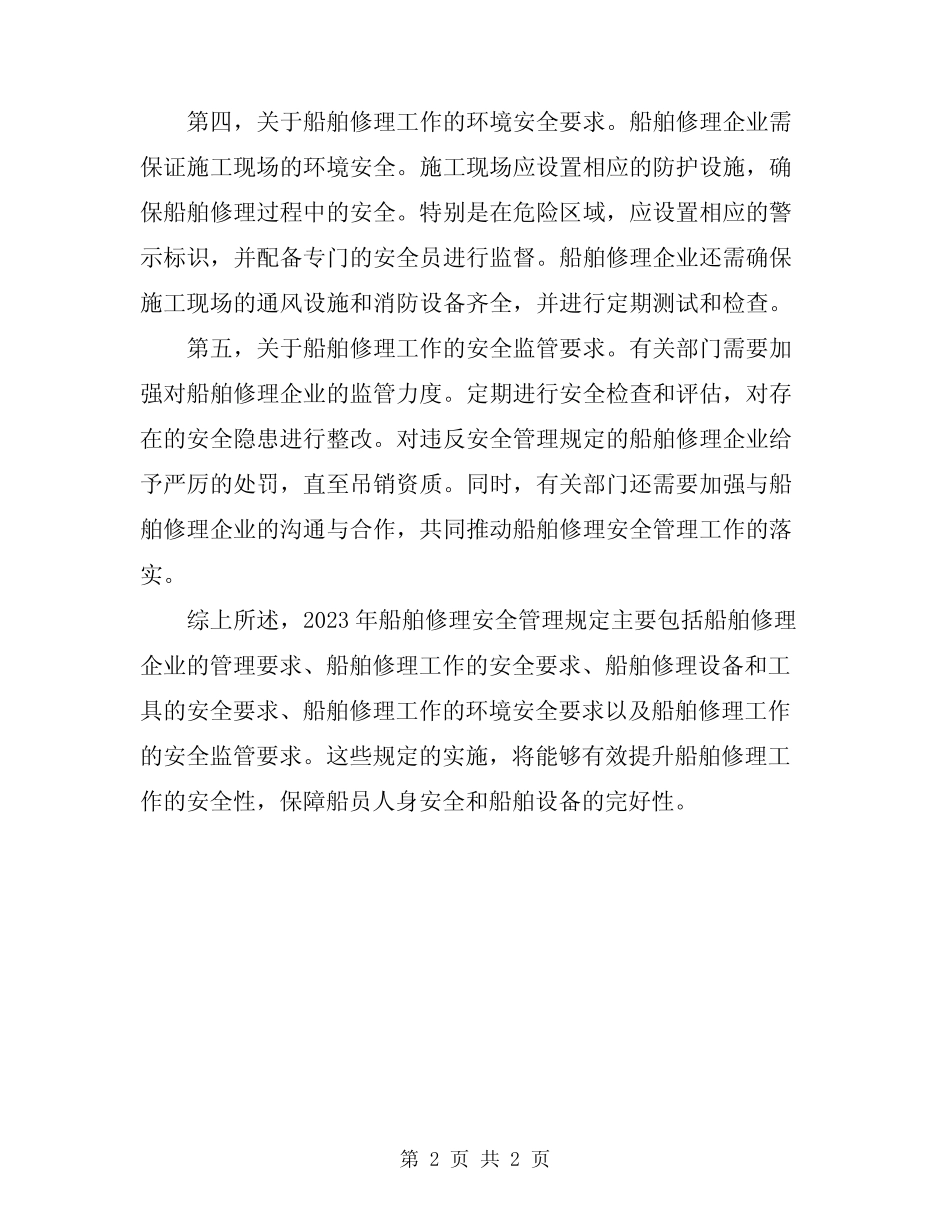 第四，关于船舶修理工作的环境安全要求。船舶修理企业需保证施工现场的环境安全。施工现场应设置相应的防护设施，确保船舶修理过程中的安全。特别是在危险区域，应设置相应的警示标识，并配备专门的安全员进行监督。船舶修理企业还需确保施工现场的通风设施和消防设备齐全，并进行定期测试和检查。

第五，关于船舶修理工作的安全监管要求。有关部门需要加强对船舶修理企业的监管力度。定期进行安全检查和评估，对存在的安全隐患进行整改。对违反安全管理规定的船舶修理企业给予严厉的处罚，直至吊销资质。同时，有关部门还需要加强与船舶修理企业的沟通与合作，共同推动船舶修理安全管理工作的落实。

综上所述，2023 年船舶修理安全管理规定主要包括船舶修理企业的管理要求、船舶修理工作的安全要求、船舶修理设备和工具的安全要求、船舶修理工作的环境安全要求以及船舶修理工作的安全监管要求。这些规定的实施，将能够有效提升船舶修理工作的安全性，保障船员人身安全和船舶设备的完好性。

第 2 页 共 2 页